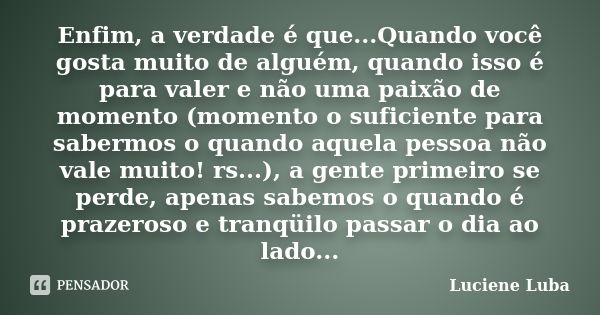 Enfim, a verdade é que...Quando você gosta muito de alguém, quando isso é para valer e não uma paixão de momento (momento o suficiente para sabermos o quando aquela pessoa não vale muito! rs...), a gente primeiro se perde, apenas sabemos o quando é prazeroso e tranqüilo passar o dia ao lado...

PENSADOR

Luciene Luba